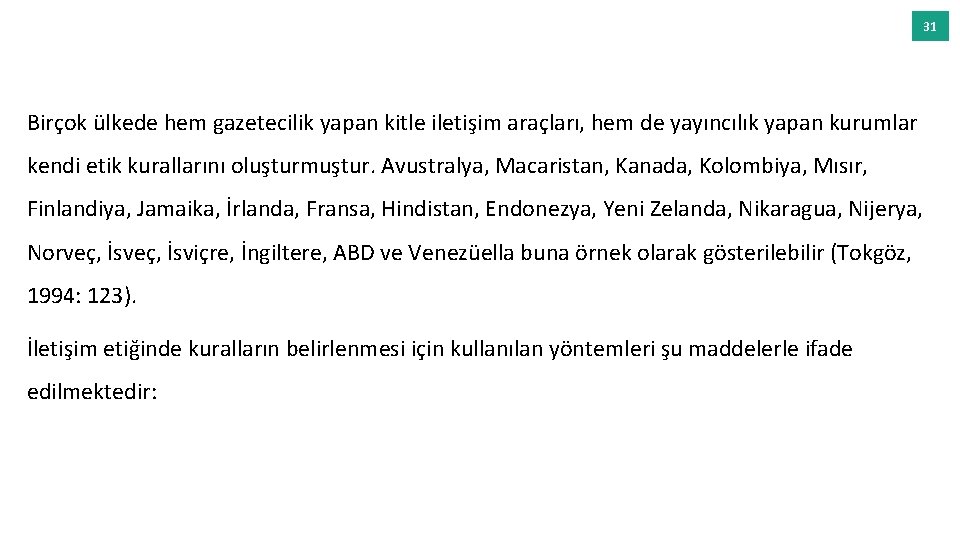 31

Birçok ülkede hem gazetecilik yapan kitle iletişim araçları, hem de yayıncılık yapan kurumlar kendi etik kurallarını oluşturmuştur. Avustralya, Macaristan, Kanada, Kolombiya, Mısır, Finlandiya, Jamaika, İrlanda, Fransa, Hindistan, Endonezya, Yeni Zelanda, Nikaragua, Nijerya, Norveç, İsveç, İsviçre, İngiltere, ABD ve Venezüella buna örnek olarak gösterilebilir (Tokgöz, 1994: 123).

İletişim etiğinde kuralların belirlenmesi için kullanılan yöntemleri şu maddelerle ifade edilmektedir: